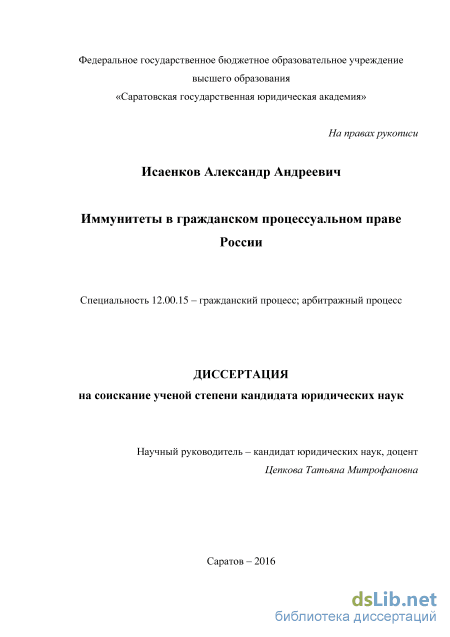 Федеральное государственное бюджетное образовательное учреждение высшего образования «Саратовская государственная юридическая академия»

На правах рукописи

Исаенков Александр Андреевич

Иммунитеты в гражданском процессуальном праве России

Специальность 12.00.15 – гражданский процесс; арбитражный процесс

ДИССЕРТАЦИЯ
на соискание ученой степени кандидата юридических наук

Научный руководитель – кандидат юридических наук, доцент
Цепкова Татьяна Митрофановна

Саратов – 2016

dsLib.net
библиотека диссертаций